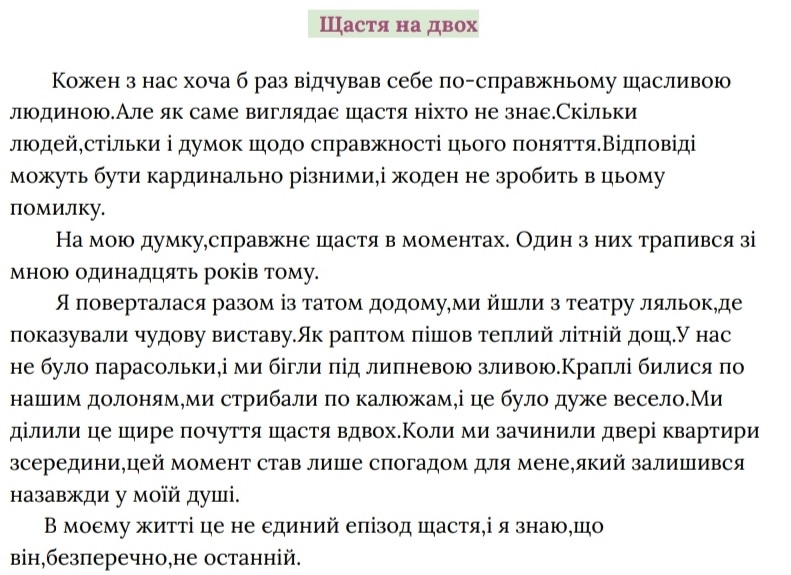 Щастя на двох

Кожен з нас хоча б раз відчував себе по-справжньому щасливою людиною.Але як саме виглядає щастя ніхто не знає.Скільки людей,стільки і думок щодо справжності цього поняття.Відповіді можуть бути кардинально різними,і жоден не зробить в цьому помилку.

На мою думку,справжнє щастя в моментах. Один з них трапився зі мною одинадцять років тому.

Я поверталася разом із татом додому,ми йшли з театру ляльок,де показували чудову виставу.Як раптом пішов теплий літній дощ.У нас не було парасольки,і ми бігли під липневою зливою.Краплі билися по нашим долоням,ми стрибали по калюжам,і це було дуже весело.Ми ділили це щире почуття щастя вдвох.Коли ми зачинили двері квартири зсередини,цей момент став лише спогадом для мене,який залишився назавжди у моїй душі.

В моєму житті це не єдиний епізод щастя,і я знаю,що він,безперечно,не останній.